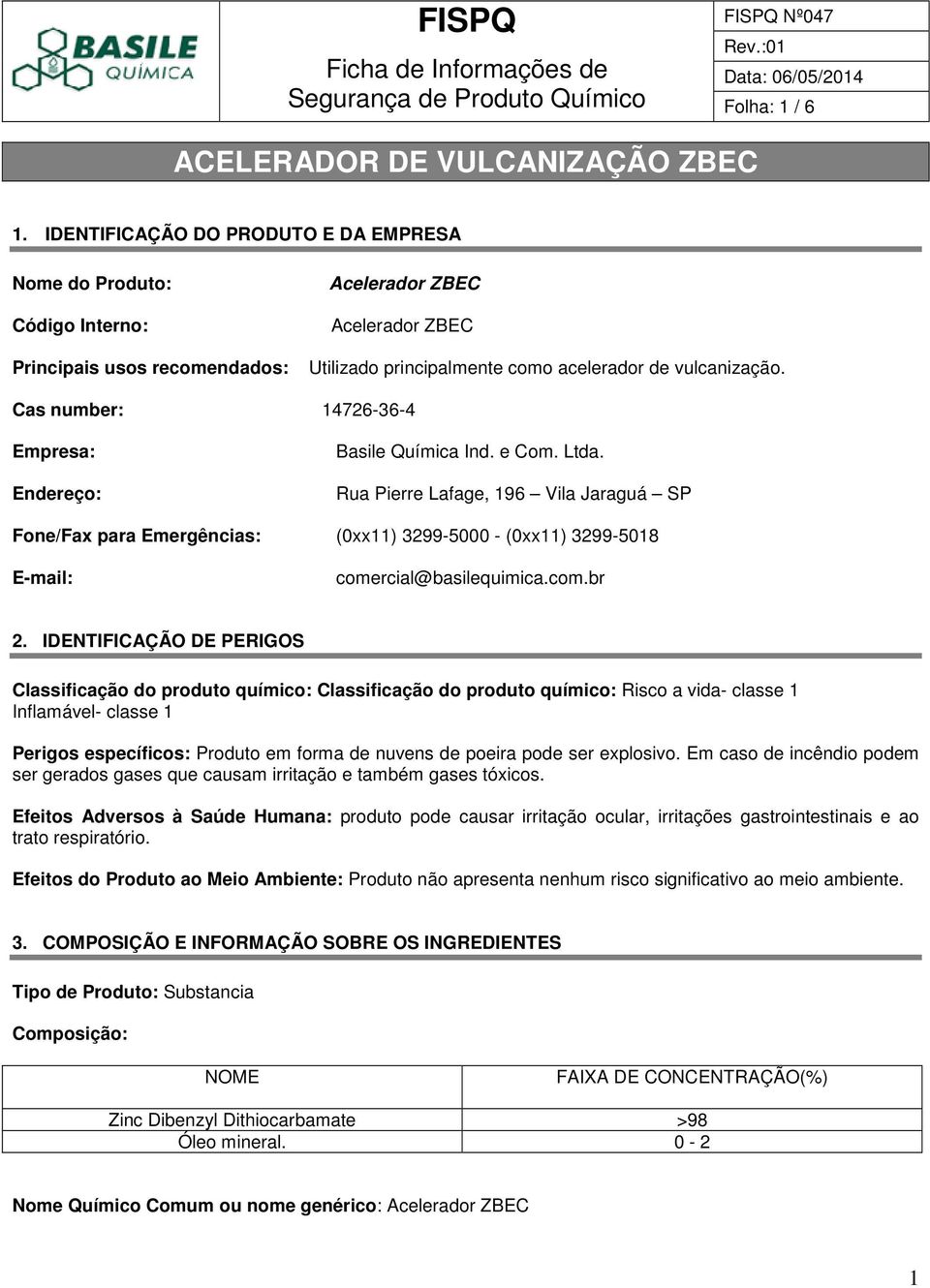 BASILE QUÍMICA

FISPQ

Ficha de Informações de Segurança de Produto Químico

FISPQ Nº047

Rev.:01

Data: 06/05/2014

Folha: 1 / 6

ACELERADOR DE VULCANIZAÇÃO ZBEC

1. IDENTIFICAÇÃO DO PRODUTO E DA EMPRESA

Nome do Produto: Acelerador ZBEC

Código Interno: Acelerador ZBEC

Principais usos recomendados: Utilizado principalmente como acelerador de vulcanização.

Cas number: 14726-36-4

Empresa: Basile Química Ind. e Com. Ltda.

Endereço: Rua Pierre Lafage, 196 – Vila Jaraguá – SP

Fone/Fax para Emergências: (0xx11) 3299-5000 - (0xx11) 3299-5018

E-mail: comercial@basilequimica.com.br

2. IDENTIFICAÇÃO DE PERIGOS

Classificação do produto químico: Classificação do produto químico: Risco a vida- classe 1 Inflamável- classe 1

Perigos específicos: Produto em forma de nuvens de poeira pode ser explosivo. Em caso de incêndio podem ser gerados gases que causam irritação e também gases tóxicos.

Efeitos Adversos à Saúde Humana: produto pode causar irritação ocular, irritações gastrointestinais e ao trato respiratório.

Efeitos do Produto ao Meio Ambiente: Produto não apresenta nenhum risco significativo ao meio ambiente.

3. COMPOSIÇÃO E INFORMAÇÃO SOBRE OS INGREDIENTES

Tipo de Produto: Substancia

Composição:

| NOME | FAIXA DE CONCENTRAÇÃO(%) |
|---|---|
| Zinc Dibenzyl Dithiocarbamate | >98 |
| Óleo mineral. | 0 - 2 |

Nome Químico Comum ou nome genérico: Acelerador ZBEC

1